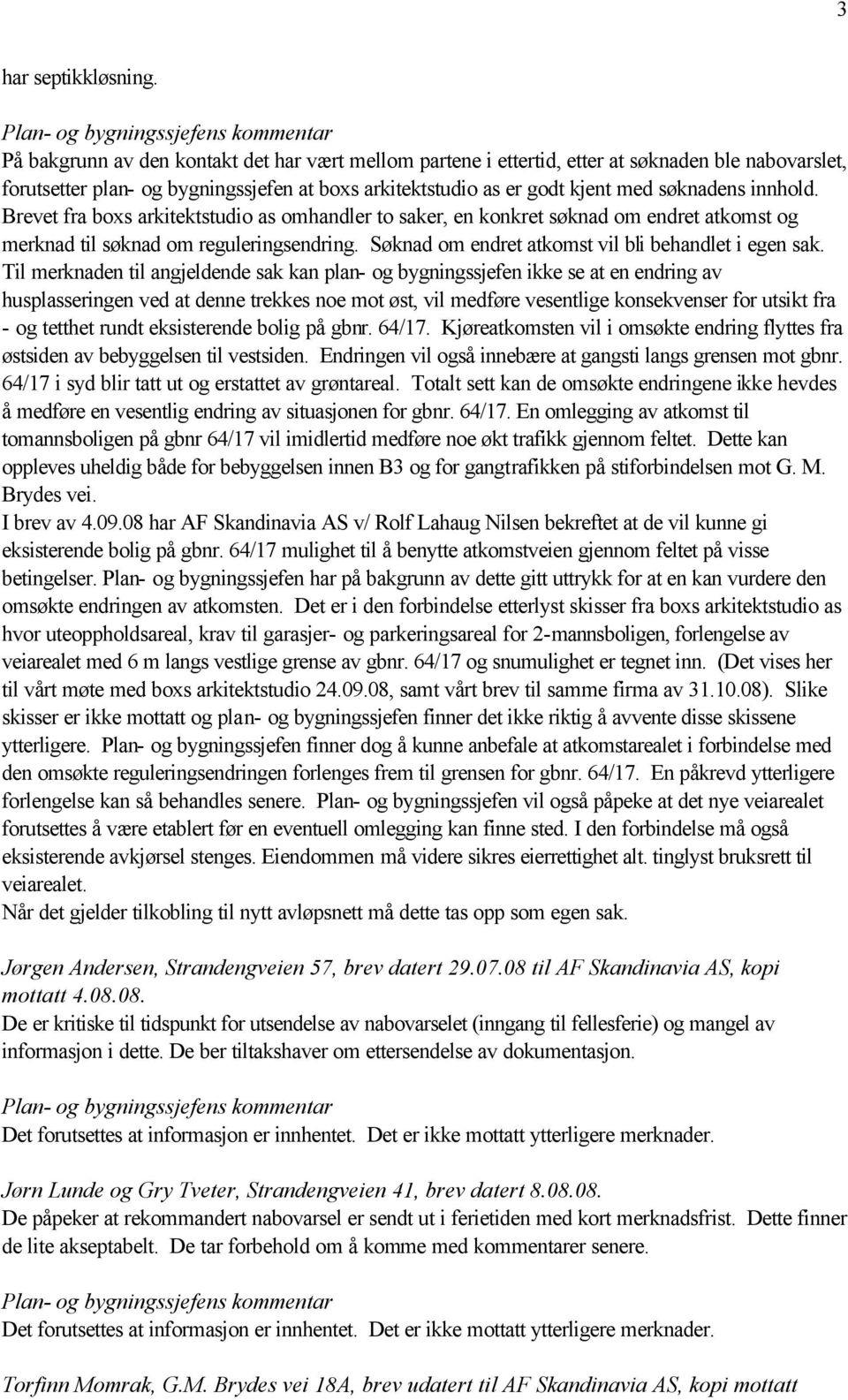 3

har septikkløsning.

Plan- og bygningssjefens kommentar
På bakgrunn av den kontakt det har vært mellom partene i ettertid, etter at søknaden ble nabovarslet, forutsetter plan- og bygningssjefen at boxs arkitektstudio as er godt kjent med søknadens innhold. Brevet fra boxs arkitektstudio as omhandler to saker, en konkret søknad om endret atkomst og merknad til søknad om reguleringsendring. Søknad om endret atkomst vil bli behandlet i egen sak. Til merknaden til angjeldende sak kan plan- og bygningssjefen ikke se at en endring av husplasseringen ved at denne trekkes noe mot øst, vil medføre vesentlige konsekvenser for utsikt fra - og tetthet rundt eksisterende bolig på gbnr. 64/17. Kjøreatkomsten vil i omsøkte endring flyttes fra østsiden av bebyggelsen til vestsiden. Endringen vil også innebære at gangsti langs grensen mot gbnr. 64/17 i syd blir tatt ut og erstattet av grøntareal. Totalt sett kan de omsøkte endringene ikke hevdes å medføre en vesentlig endring av situasjonen for gbnr. 64/17. En omlegging av atkomst til tomannsboligen på gbnr 64/17 vil imidlertid medføre noe økt trafikk gjennom feltet. Dette kan oppleves uheldig både for bebyggelsen innen B3 og for gangtrafikken på stiforbindelsen mot G. M. Brydes vei.
I brev av 4.09.08 har AF Skandinavia AS v/ Rolf Lahaug Nilsen bekreftet at de vil kunne gi eksisterende bolig på gbnr. 64/17 mulighet til å benytte atkomstveien gjennom feltet på visse betingelser. Plan- og bygningssjefen har på bakgrunn av dette gitt uttrykk for at en kan vurdere den omsøkte endringen av atkomsten. Det er i den forbindelse etterlyst skisser fra boxs arkitektstudio as hvor uteoppholdsareal, krav til garasjer- og parkeringsareal for 2-mannsboligen, forlengelse av veiarealet med 6 m langs vestlige grense av gbnr. 64/17 og snumulighet er tegnet inn. (Det vises her til vårt møte med boxs arkitektstudio 24.09.08, samt vårt brev til samme firma av 31.10.08). Slike skisser er ikke mottatt og plan- og bygningssjefen finner det ikke riktig å avvente disse skissene ytterligere. Plan- og bygningssjefen finner dog å kunne anbefale at atkomstarealet i forbindelse med den omsøkte reguleringsendringen forlenges frem til grensen for gbnr. 64/17. En påkrevd ytterligere forlengelse kan så behandles senere. Plan- og bygningssjefen vil også påpeke at det nye veiarealet forutsettes å være etablert før en eventuell omlegging kan finne sted. I den forbindelse må også eksisterende avkjørsel stenges. Eiendommen må videre sikres eierrettighet alt. tinglyst bruksrett til veiarealet.
Når det gjelder tilkobling til nytt avløpsnett må dette tas opp som egen sak.

Jørgen Andersen, Strandengveien 57, brev datert 29.07.08 til AF Skandinavia AS, kopi mottatt 4.08.08.
De er kritiske til tidspunkt for utsendelse av nabovarselet (inngang til fellesferie) og mangel av informasjon i dette. De ber tiltakshaver om ettersendelse av dokumentasjon.

Plan- og bygningssjefens kommentar
Det forutsettes at informasjon er innhentet. Det er ikke mottatt ytterligere merknader.

Jørn Lunde og Gry Tveter, Strandengveien 41, brev datert 8.08.08.
De påpeker at rekommandert nabovarsel er sendt ut i ferietiden med kort merknadsfrist. Dette finner de lite akseptabelt. De tar forbehold om å komme med kommentarer senere.

Plan- og bygningssjefens kommentar
Det forutsettes at informasjon er innhentet. Det er ikke mottatt ytterligere merknader.

Torfinn Momrak, G.M. Brydes vei 18A, brev udatert til AF Skandinavia AS, kopi mottatt